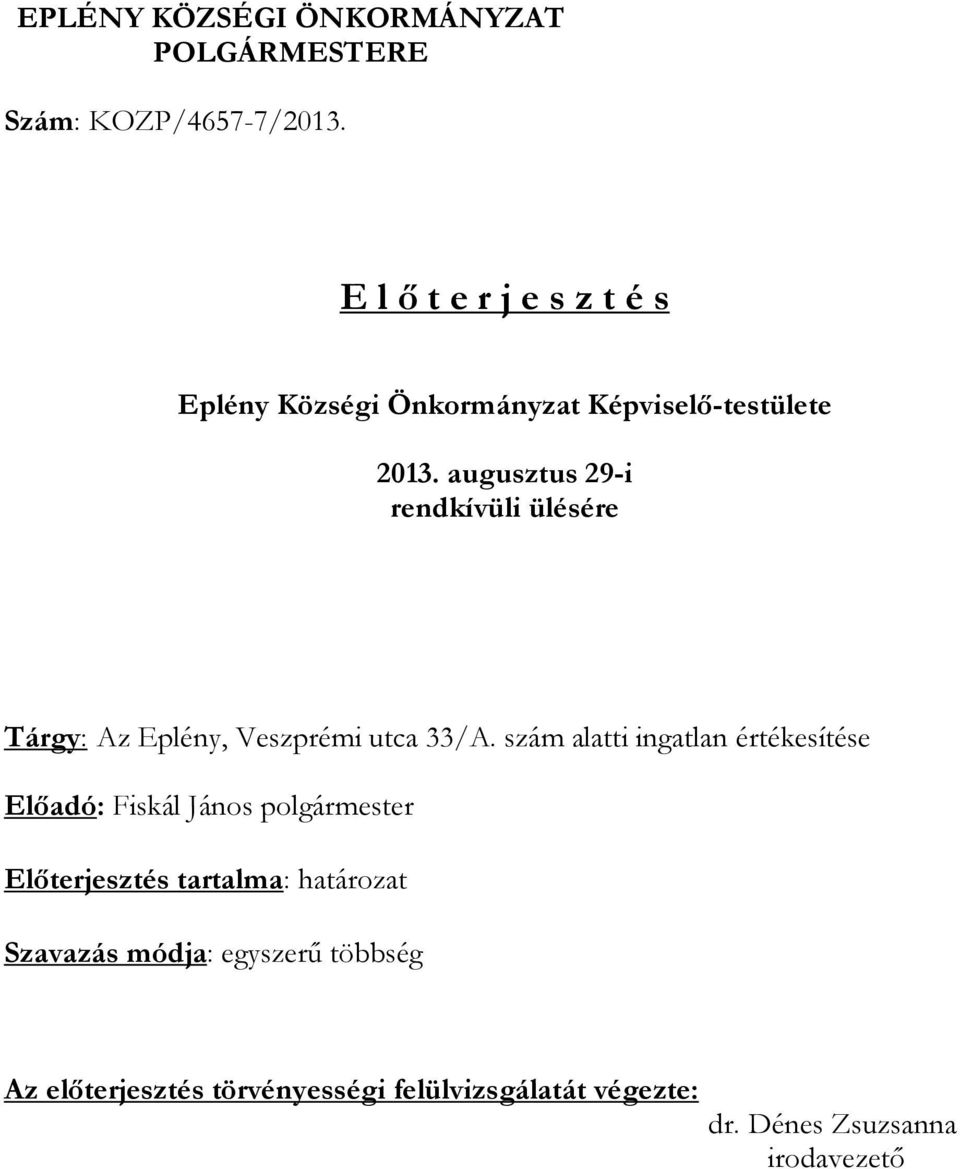 EPLÉNY KÖZSÉGI ÖNKORMÁNYZAT
POLGÁRMESTERE

Szám: KOZP/4657-7/2013.

E l ő t e r j e s z t é s

Eplény Községi Önkormányzat Képviselő-testülete

2013. augusztus 29-i
rendkívüli ülésére

Tárgy: Az Eplény, Veszprémi utca 33/A. szám alatti ingatlan értékesítése

Előadó: Fiskál János polgármester

Előterjesztés tartalma: határozat

Szavazás módja: egyszerű többség

Az előterjesztés törvényességi felülvizsgálatát végezte:
dr. Dénes Zsuzsanna
irodavezető